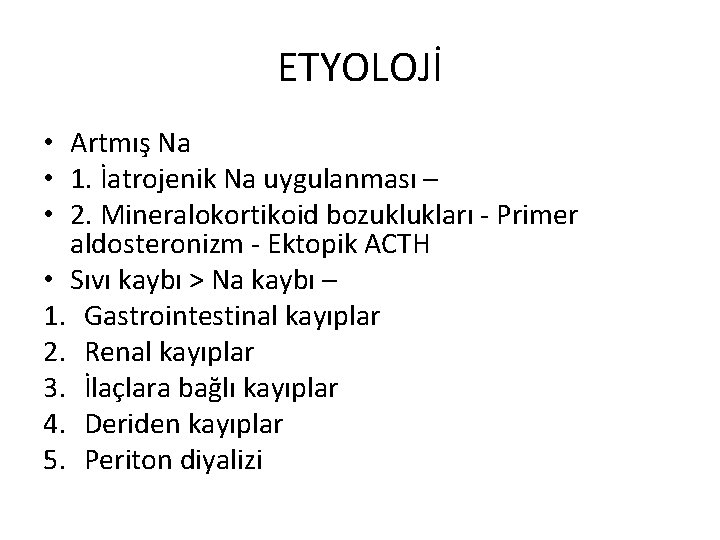 ETYOLOJİ

• Artmış Na
• 1. İatrojenik Na uygulanması –
• 2. Mineralokortikoid bozuklukları - Primer aldosteronizm - Ektopik ACTH
• Sıvı kaybı > Na kaybı –
1. Gastrointestinal kayıplar
2. Renal kayıplar
3. İlaçlara bağlı kayıplar
4. Deriden kayıplar
5. Periton diyalizi